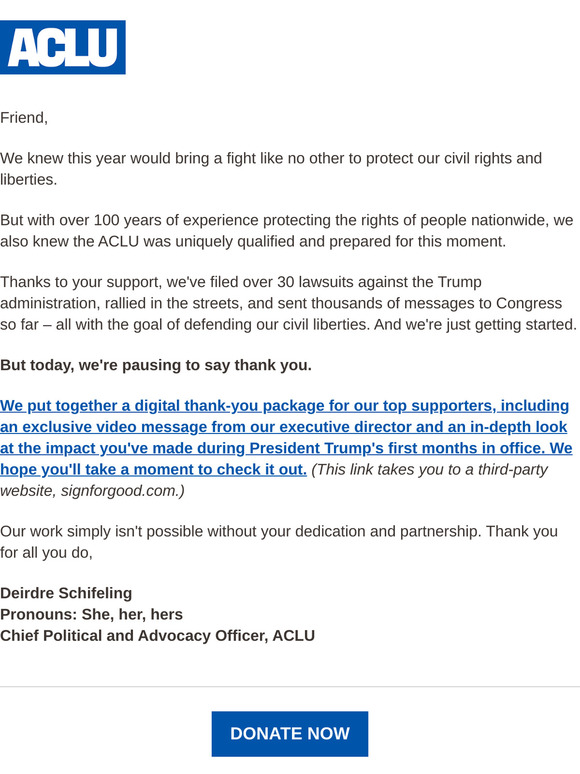 ACLU

Friend,

We knew this year would bring a fight like no other to protect our civil rights and liberties.

But with over 100 years of experience protecting the rights of people nationwide, we also knew the ACLU was uniquely qualified and prepared for this moment.

Thanks to your support, we've filed over 30 lawsuits against the Trump administration, rallied in the streets, and sent thousands of messages to Congress so far – all with the goal of defending our civil liberties. And we're just getting started.

But today, we're pausing to say thank you.

We put together a digital thank-you package for our top supporters, including an exclusive video message from our executive director and an in-depth look at the impact you've made during President Trump's first months in office. We hope you'll take a moment to check it out. (This link takes you to a third-party website, signforgood.com.)

Our work simply isn't possible without your dedication and partnership. Thank you for all you do,

Deirdre Schifeling
Pronouns: She, her, hers
Chief Political and Advocacy Officer, ACLU

DONATE NOW